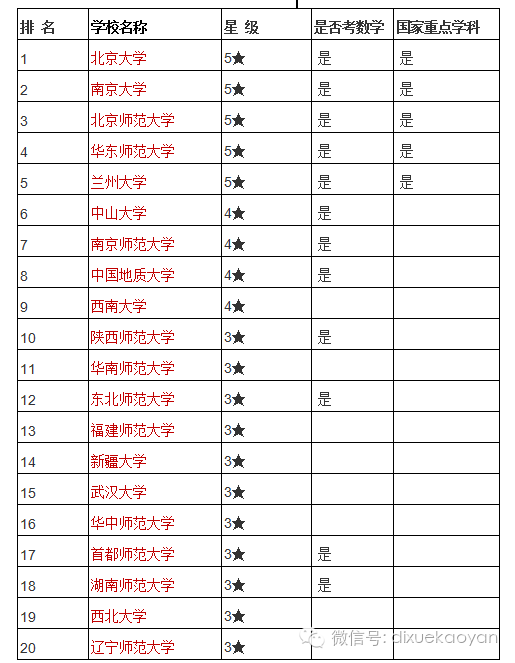 | 排 名 | 学校名称 | 星 级 | 是否考数学 | 国家重点学科 |
|---|---|---|---|---|
| 1 | 北京大学 | 5★ | 是 | 是 |
| 2 | 南京大学 | 5★ | 是 | 是 |
| 3 | 北京师范大学 | 5★ | 是 | 是 |
| 4 | 华东师范大学 | 5★ | 是 | 是 |
| 5 | 兰州大学 | 5★ | 是 | 是 |
| 6 | 中山大学 | 4★ | 是 | |
| 7 | 南京师范大学 | 4★ | 是 | |
| 8 | 中国地质大学 | 4★ | 是 | |
| 9 | 西南大学 | 4★ | | |
| 10 | 陕西师范大学 | 3★ | 是 | |
| 11 | 华南师范大学 | 3★ | | |
| 12 | 东北师范大学 | 3★ | 是 | |
| 13 | 福建师范大学 | 3★ | | |
| 14 | 新疆大学 | 3★ | | |
| 15 | 武汉大学 | 3★ | | |
| 16 | 华中师范大学 | 3★ | | |
| 17 | 首都师范大学 | 3★ | 是 | |
| 18 | 湖南师范大学 | 3★ | 是 | |
| 19 | 西北大学 | 3★ | | |
| 20 | 辽宁师范大学 | 3★ | | |

微信号: dixuekaoyan